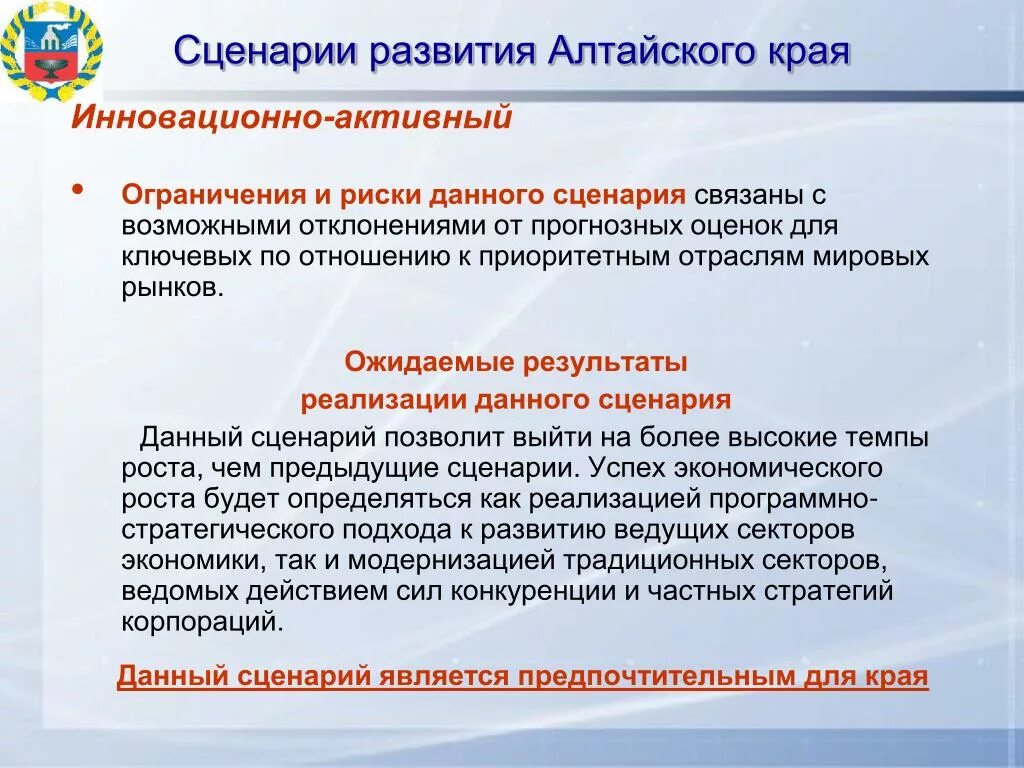 Сценарии развития Алтайского края

Инновационно-активный

• Ограничения и риски данного сценария связаны с возможными отклонениями от прогнозных оценок для ключевых по отношению к приоритетным отраслям мировых рынков.

Ожидаемые результаты
реализации данного сценария

Данный сценарий позволит выйти на более высокие темпы роста, чем предыдущие сценарии. Успех экономического роста будет определяться как реализацией программно-стратегического подхода к развитию ведущих секторов экономики, так и модернизацией традиционных секторов, ведомых действием сил конкуренции и частных стратегий корпораций.

Данный сценарий является предпочтительным для края